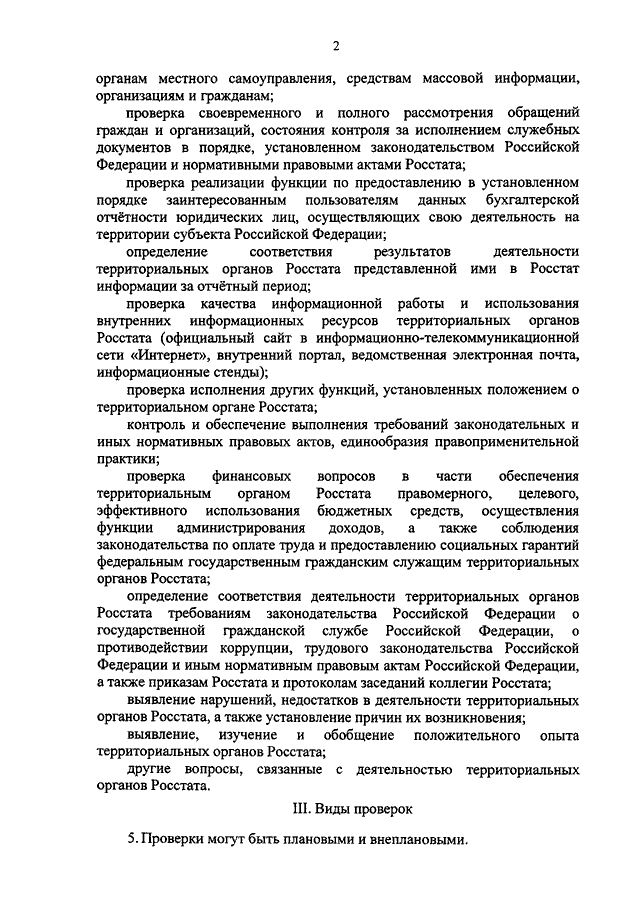 2

органам местного самоуправления, средствам массовой информации, организациям и гражданам;

проверка своевременного и полного рассмотрения обращений граждан и организаций, состояния контроля за исполнением служебных документов в порядке, установленном законодательством Российской Федерации и нормативными правовыми актами Росстата;

проверка реализации функции по предоставлению в установленном порядке заинтересованным пользователям данных бухгалтерской отчётности юридических лиц, осуществляющих свою деятельность на территории субъекта Российской Федерации;

определение соответствия результатов деятельности территориальных органов Росстата представленной ими в Росстат информации за отчётный период;

проверка качества информационной работы и использования внутренних информационных ресурсов территориальных органов Росстата (официальный сайт в информационно-телекоммуникационной сети «Интернет», внутренний портал, ведомственная электронная почта, информационные стенды);

проверка исполнения других функций, установленных положением о территориальном органе Росстата;

контроль и обеспечение выполнения требований законодательных и иных нормативных правовых актов, единообразия правоприменительной практики;

проверка финансовых вопросов в части обеспечения территориальным органом Росстата правомерного, целевого, эффективного использования бюджетных средств, осуществления функции администрирования доходов, а также соблюдения законодательства по оплате труда и предоставлению социальных гарантий федеральным государственным гражданским служащим территориальных органов Росстата;

определение соответствия деятельности территориальных органов Росстата требованиям законодательства Российской Федерации о государственной гражданской службе Российской Федерации, о противодействии коррупции, трудового законодательства Российской Федерации и иным нормативным правовым актам Российской Федерации, а также приказам Росстата и протоколам заседаний коллегии Росстата;

выявление нарушений, недостатков в деятельности территориальных органов Росстата, а также установление причин их возникновения;

выявление, изучение и обобщение положительного опыта территориальных органов Росстата;

другие вопросы, связанные с деятельностью территориальных органов Росстата.

III. Виды проверок

5. Проверки могут быть плановыми и внеплановыми.